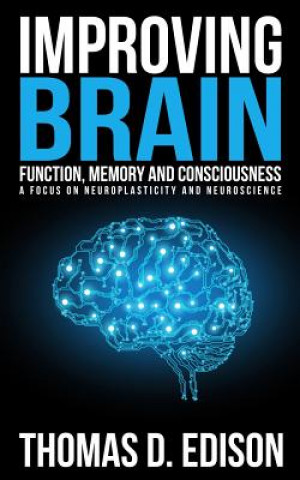 IMPROVING
BRAIN
FUNCTION, MEMORY AND CONSCIOUSNESS
A FOCUS ON NEUROPLASTICITY AND NEUROSCIENCE

THOMAS D. EDISON